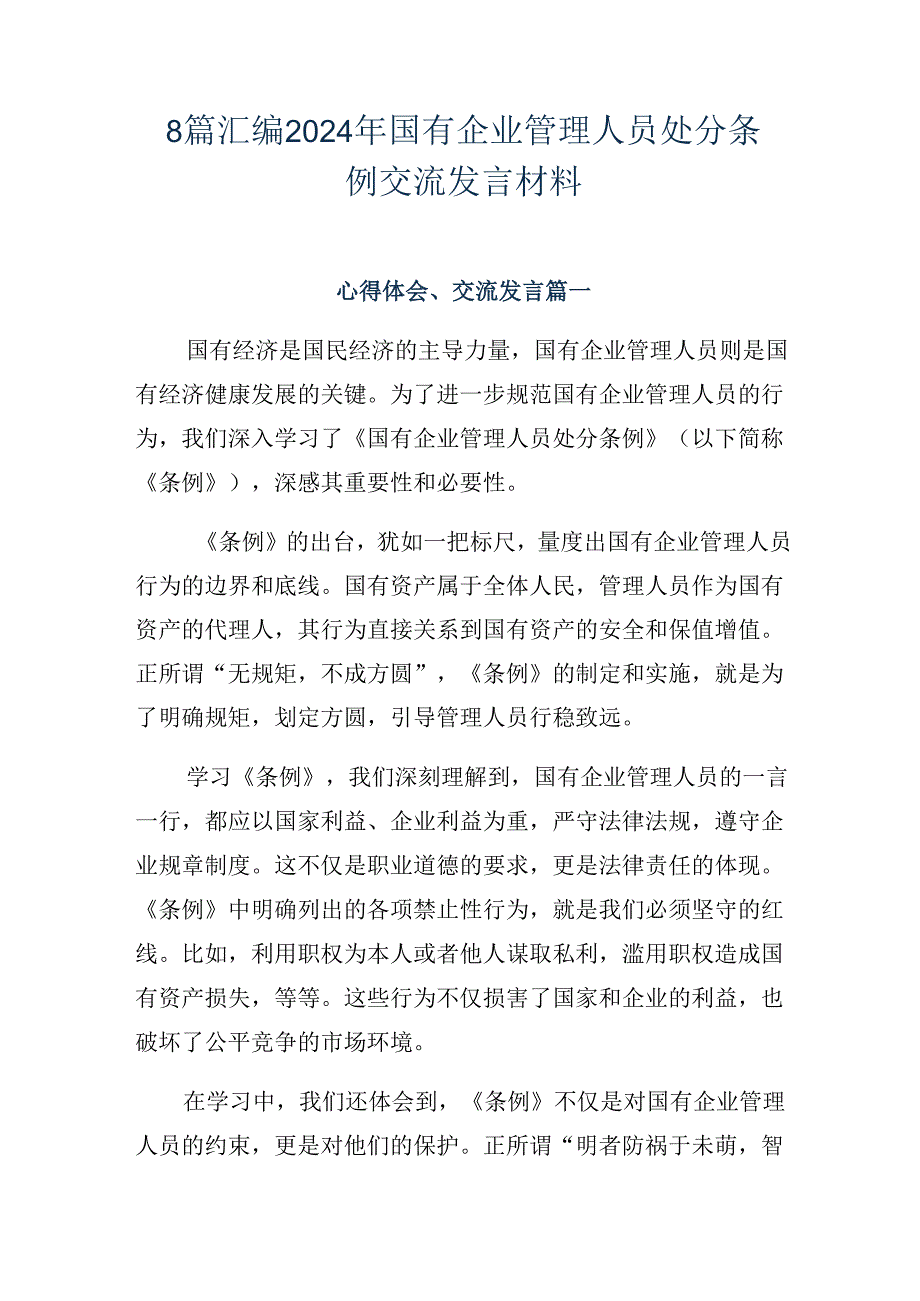 8篇汇编2024年国有企业管理人员处分条例交流发言材料

心得体会、交流发言篇一

国有经济是国民经济的主导力量，国有企业管理人员则是国有经济健康发展的关键。为了进一步规范国有企业管理人员的行为，我们深入学习了《国有企业管理人员处分条例》（以下简称《条例》），深感其重要性和必要性。

《条例》的出台，犹如一把标尺，量度出国有企业管理人员行为的边界和底线。国有资产属于全体人民，管理人员作为国有资产的代理人，其行为直接关系到国有资产的安全和保值增值。正所谓“无规矩，不成方圆”，《条例》的制定和实施，就是为了明确规矩，划定方圆，引导管理人员行稳致远。

学习《条例》，我们深刻理解到，国有企业管理人员的一言一行，都应以国家利益、企业利益为重，严守法律法规，遵守企业规章制度。这不仅是职业道德的要求，更是法律责任的体现。《条例》中明确列出的各项禁止性行为，就是我们必须坚守的红线。比如，利用职权为本人或者他人谋取私利，滥用职权造成国有资产损失，等等。这些行为不仅损害了国家和企业的利益，也破坏了公平竞争的市场环境。

在学习中，我们还体会到，《条例》不仅是对国有企业管理人员的约束，更是对他们的保护。正所谓“明者防祸于未萌，智